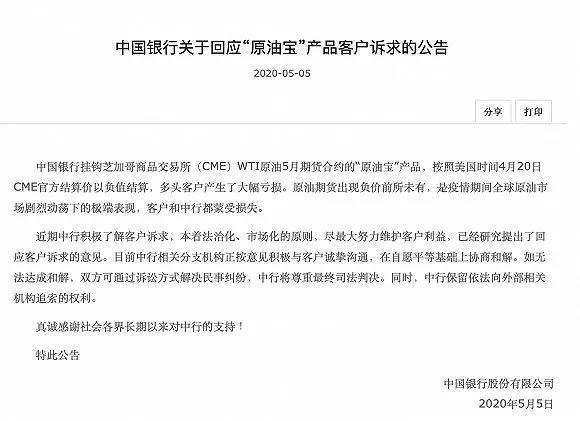 中国银行关于回应“原油宝”产品客户诉求的公告

2020-05-05

分享 打印

中国银行挂钩芝加哥商品交易所（CME）WTI原油5月期货合约的“原油宝”产品，按照美国时间4月20日CME官方结算价以负值结算，多头客户产生了大幅亏损。原油期货出现负价前所未有，是疫情期间全球原油市场剧烈动荡下的极端表现，客户和中行都蒙受损失。

近期中行积极了解客户诉求，本着法治化、市场化的原则，尽最大努力维护客户利益，已经研究提出了回应客户诉求的意见。目前中行相关分支机构正按意见积极与客户诚挚沟通，在自愿平等基础上协商和解。如无法达成和解，双方可通过诉讼方式解决民事纠纷，中行将尊重最终司法判决。同时，中行保留依法向外部相关机构追索的权利。

真诚感谢社会各界长期以来对中行的支持！

特此公告

中国银行股份有限公司
2020年5月5日